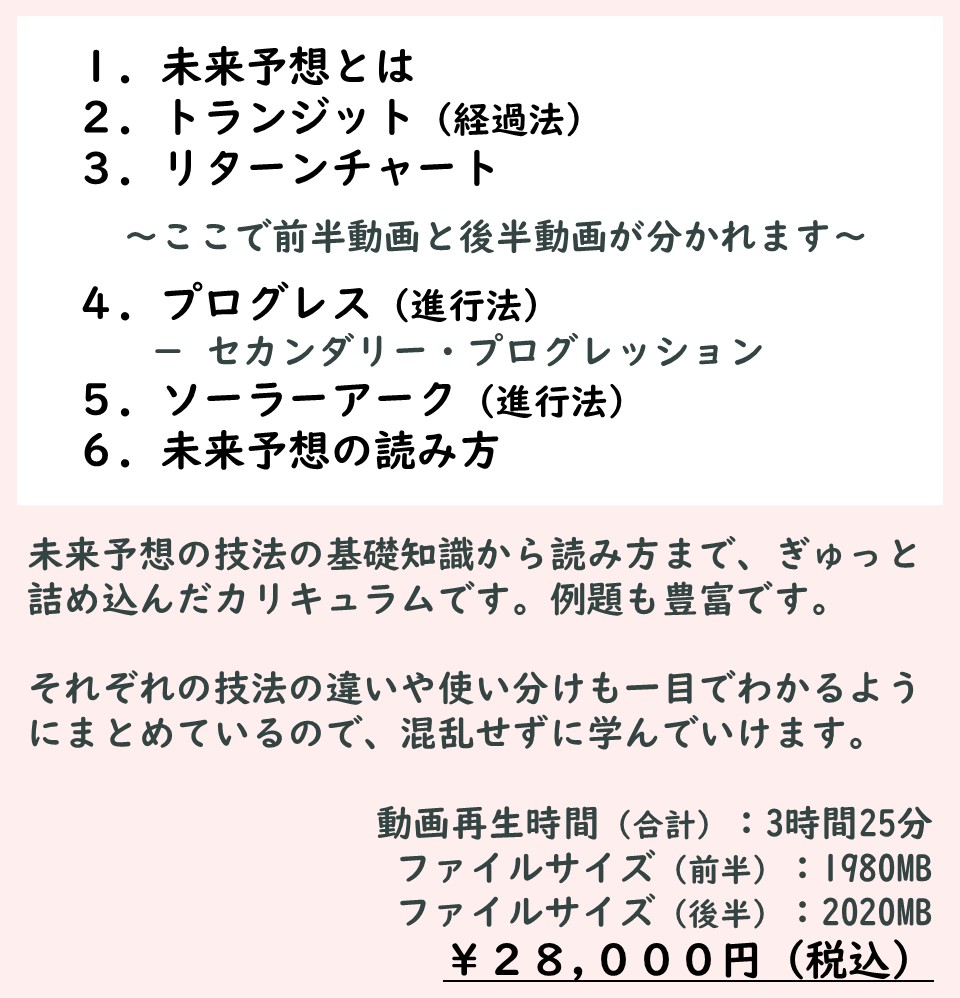 １．未来予想とは
２．トランジット（経過法）
３．リターンチャート

～ここで前半動画と後半動画が分かれます～

４．プログレス（進行法）
－ セカンダリー・プログレッション
５．ソーラーアーク（進行法）
６．未来予想の読み方

未来予想の技法の基礎知識から読み方まで、ぎゅっと詰め込んだカリキュラムです。例題も豊富です。

それぞれの技法の違いや使い分けも一目でわかるようにまとめているので、混乱せずに学んでいけます。

動画再生時間（合計）：3時間25分
ファイルサイズ（前半）：1980MB
ファイルサイズ（後半）：2020MB
￥２８，０００円（税込）